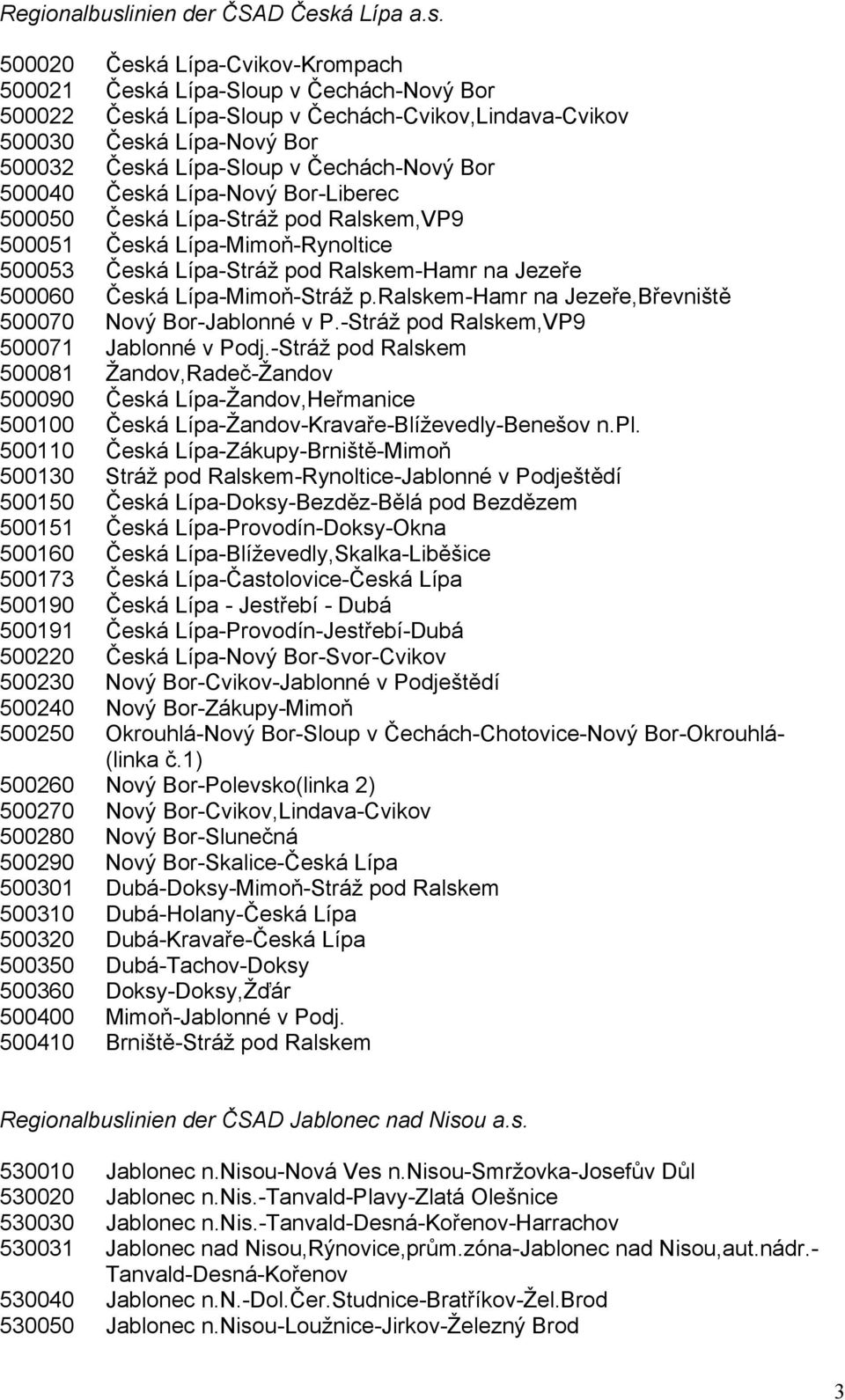 Regionalbuslinien der ČSAD Česká Lípa a.s.

500020 Česká Lípa-Cvikov-Krompach
500021 Česká Lípa-Sloup v Čechách-Nový Bor
500022 Česká Lípa-Sloup v Čechách-Cvikov,Lindava-Cvikov
500030 Česká Lípa-Nový Bor
500032 Česká Lípa-Sloup v Čechách-Nový Bor
500040 Česká Lípa-Nový Bor-Liberec
500050 Česká Lípa-Stráž pod Ralskem,VP9
500051 Česká Lípa-Mimoň-Rynoltice
500053 Česká Lípa-Stráž pod Ralskem-Hamr na Jezeře
500060 Česká Lípa-Mimoň-Stráž p.Ralskem-Hamr na Jezeře,Břevniště
500070 Nový Bor-Jablonné v P.-Stráž pod Ralskem,VP9
500071 Jablonné v Podj.-Stráž pod Ralskem
500081 Žandov,Radeč-Žandov
500090 Česká Lípa-Žandov,Heřmanice
500100 Česká Lípa-Žandov-Kravaře-Blíževedly-Benešov n.Pl.
500110 Česká Lípa-Zákupy-Brniště-Mimoň
500130 Stráž pod Ralskem-Rynoltice-Jablonné v Podještědí
500150 Česká Lípa-Doksy-Bezděz-Bělá pod Bezdězem
500151 Česká Lípa-Provodín-Doksy-Okna
500160 Česká Lípa-Blíževedly,Skalka-Liběšice
500173 Česká Lípa-Častolovice-Česká Lípa
500190 Česká Lípa - Jestřebí - Dubá
500191 Česká Lípa-Provodín-Jestřebí-Dubá
500220 Česká Lípa-Nový Bor-Svor-Cvikov
500230 Nový Bor-Cvikov-Jablonné v Podještědí
500240 Nový Bor-Zákupy-Mimoň
500250 Okrouhlá-Nový Bor-Sloup v Čechách-Chotovice-Nový Bor-Okrouhlá-(linka č.1)
500260 Nový Bor-Polevsko(linka 2)
500270 Nový Bor-Cvikov,Lindava-Cvikov
500280 Nový Bor-Slunečná
500290 Nový Bor-Skalice-Česká Lípa
500301 Dubá-Doksy-Mimoň-Stráž pod Ralskem
500310 Dubá-Holany-Česká Lípa
500320 Dubá-Kravaře-Česká Lípa
500350 Dubá-Tachov-Doksy
500360 Doksy-Doksy,Žďár
500400 Mimoň-Jablonné v Podj.
500410 Brniště-Stráž pod Ralskem

Regionalbuslinien der ČSAD Jablonec nad Nisou a.s.

530010 Jablonec n.Nisou-Nová Ves n.Nisou-Smržovka-Josefův Důl
530020 Jablonec n.Nis.-Tanvald-Plavy-Zlatá Olešnice
530030 Jablonec n.Nis.-Tanvald-Desná-Kořenov-Harrachov
530031 Jablonec nad Nisou,Rýnovice,prům.zóna-Jablonec nad Nisou,aut.nádr.-Tanvald-Desná-Kořenov
530040 Jablonec n.N.-Dol.Čer.Studnice-Bratříkov-Žel.Brod
530050 Jablonec n.Nisou-Loužnice-Jirkov-Železný Brod

3